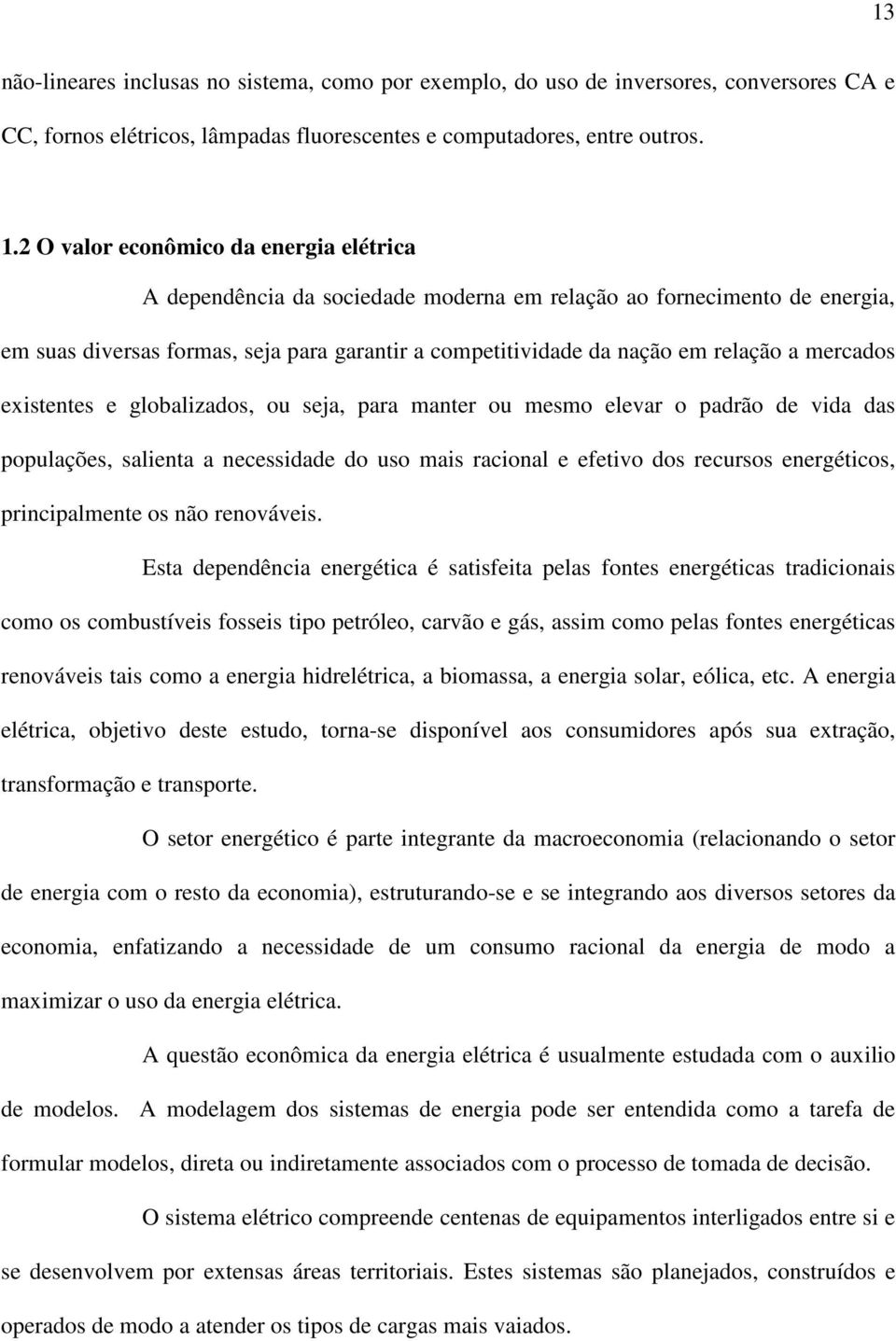 13

não-lineares inclusas no sistema, como por exemplo, do uso de inversores, conversores CA e CC, fornos elétricos, lâmpadas fluorescentes e computadores, entre outros.

1.2 O valor econômico da energia elétrica

A dependência da sociedade moderna em relação ao fornecimento de energia, em suas diversas formas, seja para garantir a competitividade da nação em relação a mercados existentes e globalizados, ou seja, para manter ou mesmo elevar o padrão de vida das populações, salienta a necessidade do uso mais racional e efetivo dos recursos energéticos, principalmente os não renováveis.

Esta dependência energética é satisfeita pelas fontes energéticas tradicionais como os combustíveis fosseis tipo petróleo, carvão e gás, assim como pelas fontes energéticas renováveis tais como a energia hidrelétrica, a biomassa, a energia solar, eólica, etc. A energia elétrica, objetivo deste estudo, torna-se disponível aos consumidores após sua extração, transformação e transporte.

O setor energético é parte integrante da macroeconomia (relacionando o setor de energia com o resto da economia), estruturando-se e se integrando aos diversos setores da economia, enfatizando a necessidade de um consumo racional da energia de modo a maximizar o uso da energia elétrica.

A questão econômica da energia elétrica é usualmente estudada com o auxilio de modelos. A modelagem dos sistemas de energia pode ser entendida como a tarefa de formular modelos, direta ou indiretamente associados com o processo de tomada de decisão.

O sistema elétrico compreende centenas de equipamentos interligados entre si e se desenvolvem por extensas áreas territoriais. Estes sistemas são planejados, construídos e operados de modo a atender os tipos de cargas mais vaiados.